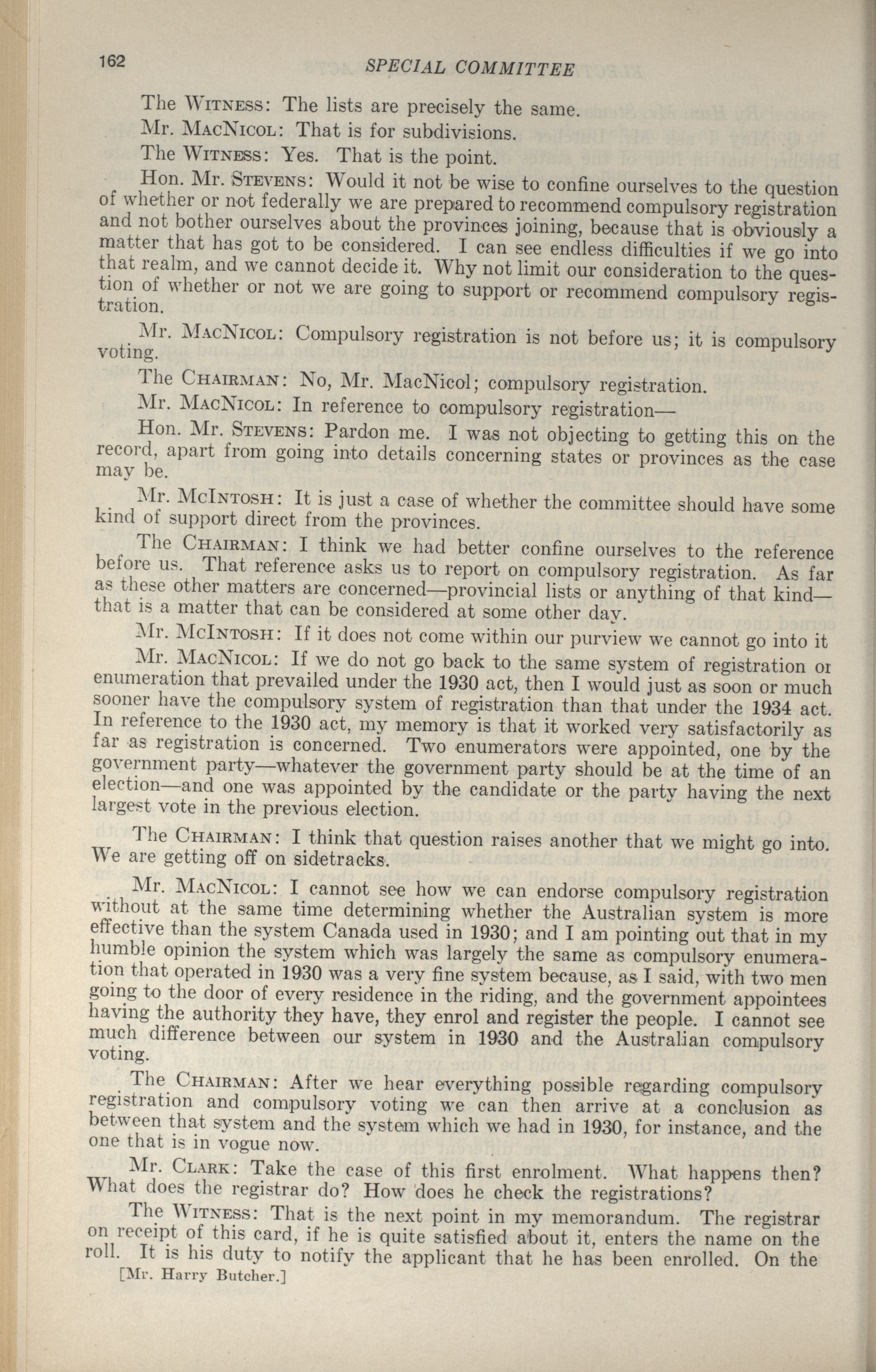 162 SPECIAL COMMITTEE

The WITNESS: The lists are precisely the same.

Mr. MACNICOL: That is for subdivisions.

The WITNESS: Yes. That is the point.

Hon. Mr. STEVENS: Would it not be wise to confine ourselves to the question of whether or not federally we are prepared to recommend compulsory registration and not bother ourselves about the provinces joining, because that is obviously a matter that has got to be considered. I can see endless difficulties if we go into that realm, and we cannot decide it. Why not limit our consideration to the question of whether or not we are going to support or recommend compulsory registration.

Mr. MACNICOL: Compulsory registration is not before us; it is compulsory voting.

The CHAIRMAN: No, Mr. MacNicol; compulsory registration.

Mr. MACNICOL: In reference to compulsory registration—

Hon. Mr. STEVENS: Pardon me. I was not objecting to getting this on the record, apart from going into details concerning states or provinces as the case may be.

Mr. MCINTOSH: It is just a case of whether the committee should have some kind of support direct from the provinces.

The CHAIRMAN: I think we had better confine ourselves to the reference before us. That reference asks us to report on compulsory registration. As far as these other matters are concerned—provincial lists or anything of that kind—that is a matter that can be considered at some other day.

Mr. MCINTOSH: If it does not come within our purview we cannot go into it

Mr. MACNICOL: If we do not go back to the same system of registration or enumeration that prevailed under the 1930 act, then I would just as soon or much sooner have the compulsory system of registration than that under the 1934 act. In reference to the 1930 act, my memory is that it worked very satisfactorily as far as registration is concerned. Two enumerators were appointed, one by the government party—whatever the government party should be at the time of an election—and one was appointed by the candidate or the party having the next largest vote in the previous election.

The CHAIRMAN: I think that question raises another that we might go into. We are getting off on sidetracks.

Mr. MACNICOL: I cannot see how we can endorse compulsory registration without at the same time determining whether the Australian system is more effective than the system Canada used in 1930; and I am pointing out that in my humble opinion the system which was largely the same as compulsory enumeration that operated in 1930 was a very fine system because, as I said, with two men going to the door of every residence in the riding, and the government appointees having the authority they have, they enrol and register the people. I cannot see much difference between our system in 1930 and the Australian compulsory voting.

The CHAIRMAN: After we hear everything possible regarding compulsory registration and compulsory voting we can then arrive at a conclusion as between that system and the system which we had in 1930, for instance, and the one that is in vogue now.

Mr. CLARK: Take the case of this first enrolment. What happens then? What does the registrar do? How does he check the registrations?

The WITNESS: That is the next point in my memorandum. The registrar on receipt of this card, if he is quite satisfied about it, enters the name on the roll. It is his duty to notify the applicant that he has been enrolled. On the

[Mr. Harry Butcher.]